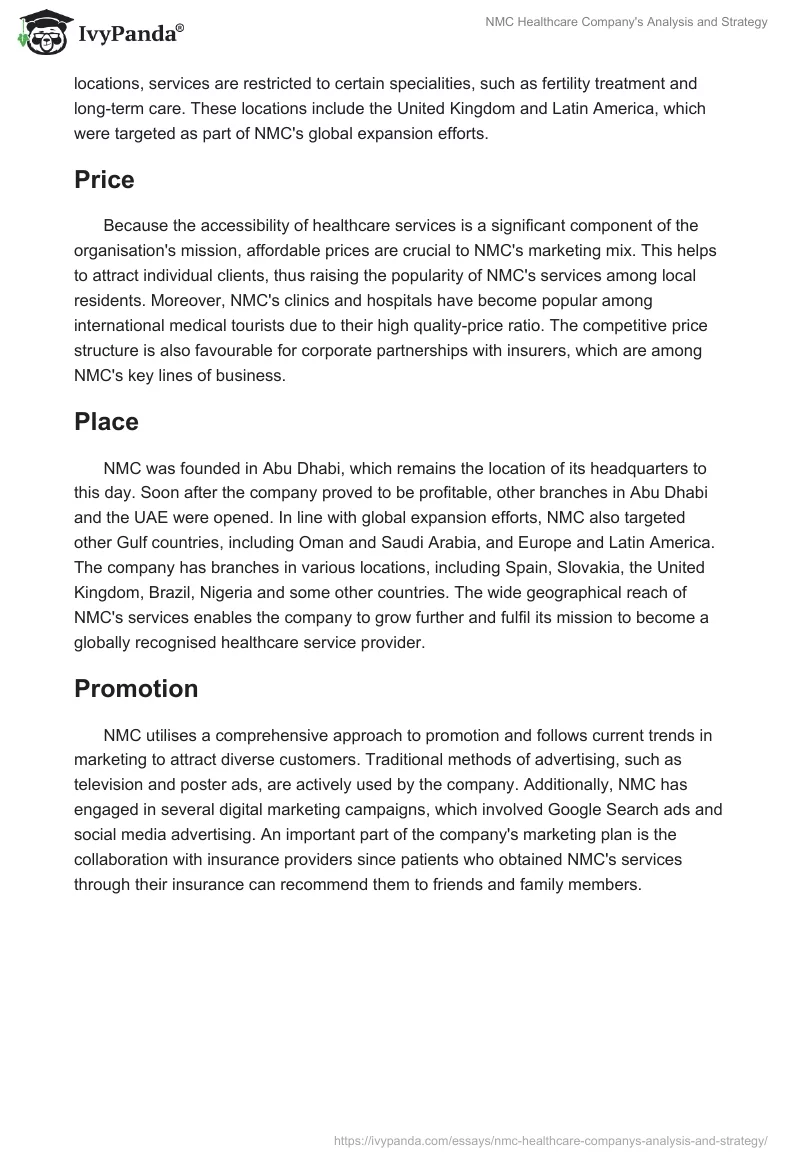 IvyPanda®

NMC Healthcare Company's Analysis and Strategy

locations, services are restricted to certain specialities, such as fertility treatment and long-term care. These locations include the United Kingdom and Latin America, which were targeted as part of NMC's global expansion efforts.

Price

Because the accessibility of healthcare services is a significant component of the organisation's mission, affordable prices are crucial to NMC's marketing mix. This helps to attract individual clients, thus raising the popularity of NMC's services among local residents. Moreover, NMC's clinics and hospitals have become popular among international medical tourists due to their high quality-price ratio. The competitive price structure is also favourable for corporate partnerships with insurers, which are among NMC's key lines of business.

Place

NMC was founded in Abu Dhabi, which remains the location of its headquarters to this day. Soon after the company proved to be profitable, other branches in Abu Dhabi and the UAE were opened. In line with global expansion efforts, NMC also targeted other Gulf countries, including Oman and Saudi Arabia, and Europe and Latin America. The company has branches in various locations, including Spain, Slovakia, the United Kingdom, Brazil, Nigeria and some other countries. The wide geographical reach of NMC's services enables the company to grow further and fulfil its mission to become a globally recognised healthcare service provider.

Promotion

NMC utilises a comprehensive approach to promotion and follows current trends in marketing to attract diverse customers. Traditional methods of advertising, such as television and poster ads, are actively used by the company. Additionally, NMC has engaged in several digital marketing campaigns, which involved Google Search ads and social media advertising. An important part of the company's marketing plan is the collaboration with insurance providers since patients who obtained NMC's services through their insurance can recommend them to friends and family members.

https://ivypanda.com/essays/nmc-healthcare-companys-analysis-and-strategy/